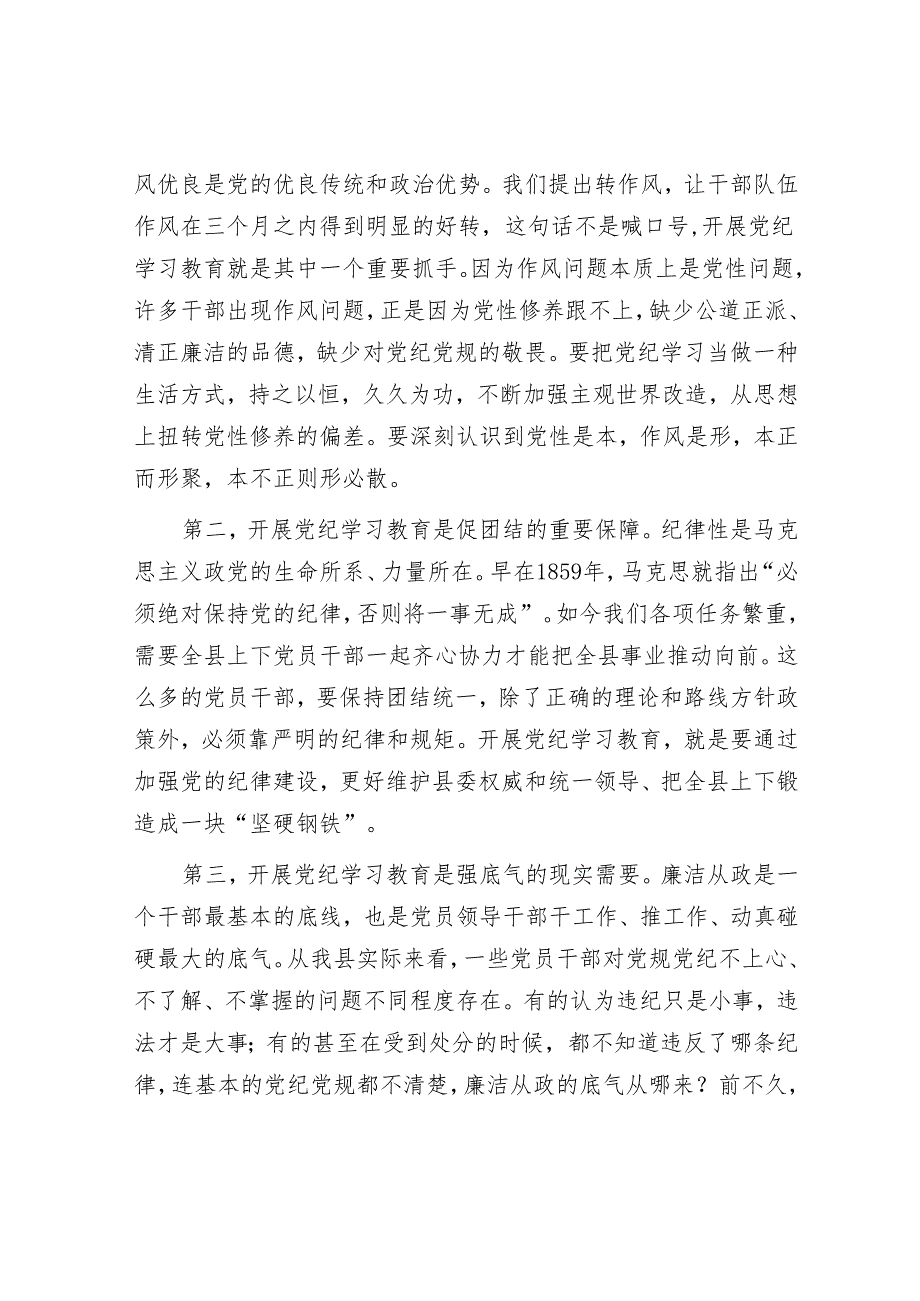 风优良是党的优良传统和政治优势。我们提出转作风，让干部队伍作风在三个月之内得到明显的好转，这句话不是喊口号，开展党纪学习教育就是其中一个重要抓手。因为作风问题本质上是党性问题，许多干部出现作风问题，正是因为党性修养跟不上，缺少公道正派、清正廉洁的品德，缺少对党纪党规的敬畏。要把党纪学习当做一种生活方式，持之以恒，久久为功，不断加强主观世界改造，从思想上扭转党性修养的偏差。要深刻认识到党性是本，作风是形，本正而形聚，本不正则形必散。

第二，开展党纪学习教育是促团结的重要保障。纪律性是马克思主义政党的生命所系、力量所在。早在1859年，马克思就指出“必须绝对保持党的纪律，否则将一事无成”。如今我们各项任务繁重，需要全县上下党员干部一起齐心协力才能把全县事业推动向前。这么多的党员干部，要保持团结统一，除了正确的理论和路线方针政策外，必须靠严明的纪律和规矩。开展党纪学习教育，就是要通过加强党的纪律建设，更好维护县委权威和统一领导、把全县上下锻造成一块“坚硬钢铁”。

第三，开展党纪学习教育是强底气的现实需要。廉洁从政是一个干部最基本的底线，也是党员领导干部干工作、推工作、动真碰硬最大的底气。从我县实际来看，一些党员干部对党规党纪不上心、不了解、不掌握的问题不同程度存在。有的认为违纪只是小事，违法才是大事；有的甚至在受到处分的时候，都不知道违反了哪条纪律，连基本的党纪党规都不清楚，廉洁从政的底气从哪来？前不久，